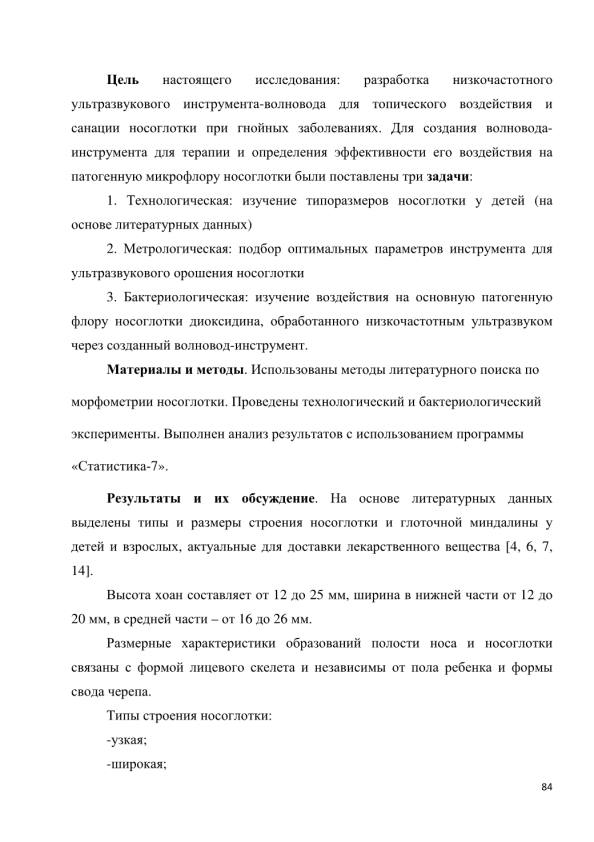 Цель настоящего исследования: разработка низкочастотного ультразвукового инструмента-волновода для топического воздействия и санации носоглотки при гнойных заболеваниях. Для создания волновода-инструмента для терапии и определения эффективности его воздействия на патогенную микрофлору носоглотки были поставлены три задачи:

1. Технологическая: изучение типоразмеров носоглотки у детей (на основе литературных данных)

2. Метрологическая: подбор оптимальных параметров инструмента для ультразвукового орошения носоглотки

3. Бактериологическая: изучение воздействия на основную патогенную флору носоглотки диоксидина, обработанного низкочастотным ультразвуком через созданный волновод-инструмент.

Материалы и методы. Использованы методы литературного поиска по морфометрии носоглотки. Проведены технологический и бактериологический эксперименты. Выполнен анализ результатов с использованием программы «Статистика-7».

Результаты и их обсуждение. На основе литературных данных выделены типы и размеры строения носоглотки и глоточной миндалины у детей и взрослых, актуальные для доставки лекарственного вещества [4, 6, 7, 14].

Высота хоан составляет от 12 до 25 мм, ширина в нижней части от 12 до 20 мм, в средней части – от 16 до 26 мм.

Размерные характеристики образований полости носа и носоглотки связаны с формой лицевого скелета и независимы от пола ребенка и формы свода черепа.

Типы строения носоглотки:

-узкая;

-широкая;

84